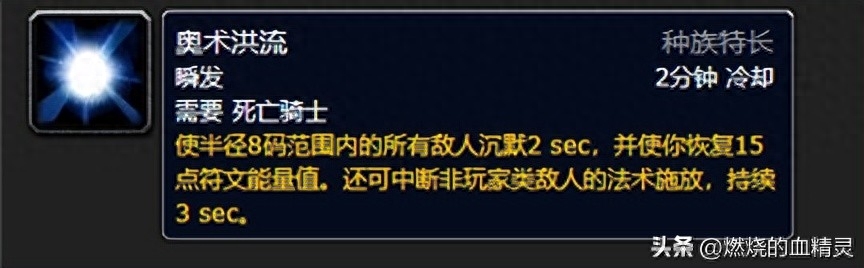 奥术洪流
种族特长
瞬发
2分钟 冷却
需要 死亡骑士
使半径8码范围内的所有敌人沉默2 sec，并使你恢复15点符文能量值。还可中断非玩家类敌人的法术施放，持续3 sec。

头条 @燃烧的血精灵